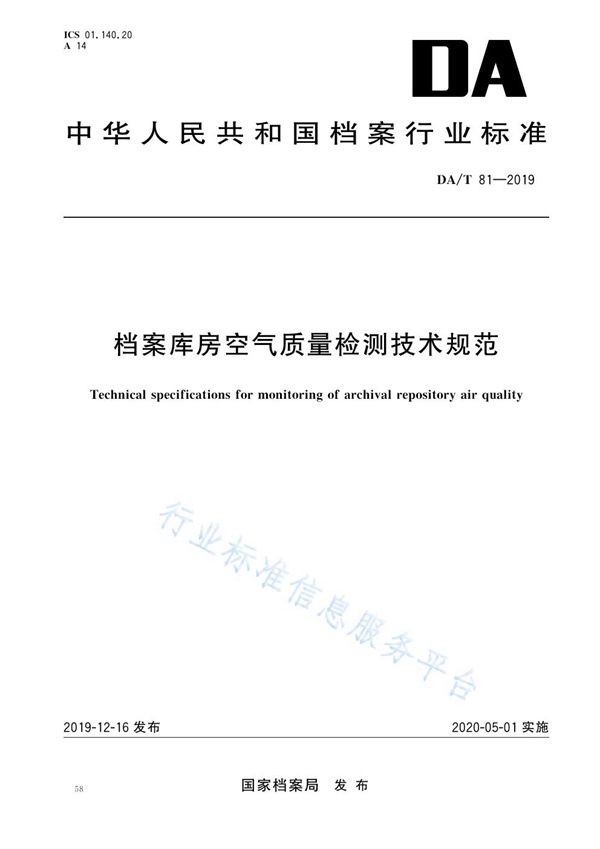 ICS 01.140.20
A 14

DA

中华人民共和国档案行业标准

DA/T 81—2019

档案库房空气质量检测技术规范

Technical specifications for monitoring of archival repository air quality

行业标准信息服务平台

2019-12-16 发布

2020-05-01 实施

58

国家档案局 发布